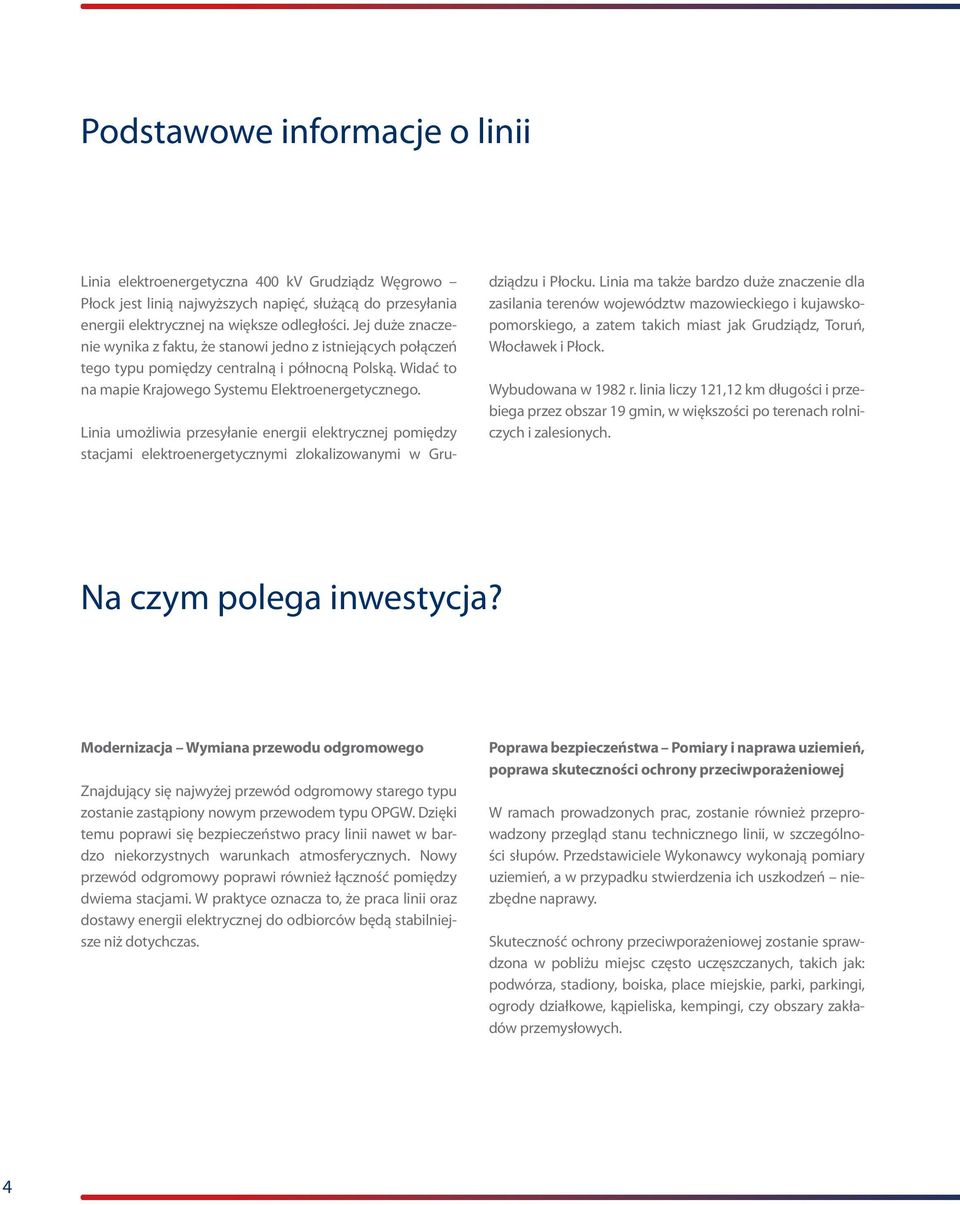 Podstawowe informacje o linii

Linia elektroenergetyczna 400 kV Grudziądz Węgrowo – Płock jest linią najwyższych napięć, służącą do przesyłania energii elektrycznej na większe odległości. Jej duże znaczenie wynika z faktu, że stanowi jedno z istniejących połączeń tego typu pomiędzy centralną i północną Polską. Widać to na mapie Krajowego Systemu Elektroenergetycznego.

Linia umożliwia przesyłanie energii elektrycznej pomiędzy stacjami elektroenergetycznymi zlokalizowanymi w Grudziądzu i Płocku. Linia ma także bardzo duże znaczenie dla zasilania terenów województw mazowieckiego i kujawsko-pomorskiego, a zatem takich miast jak Grudziądz, Toruń, Włocławek i Płock.

Wybudowana w 1982 r. linia liczy 121,12 km długości i przebiega przez obszar 19 gmin, w większości po terenach rolniczych i zalesionych.

Na czym polega inwestycja?

Modernizacja – Wymiana przewodu odgromowego

Znajdujący się najwyżej przewód odgromowy starego typu zostanie zastąpiony nowym przewodem typu OPGW. Dzięki temu poprawi się bezpieczeństwo pracy linii nawet w bardzo niekorzystnych warunkach atmosferycznych. Nowy przewód odgromowy poprawi również łączność pomiędzy dwiema stacjami. W praktyce oznacza to, że praca linii oraz dostawy energii elektrycznej do odbiorców będą stabilniejsze niż dotychczas.

Poprawa bezpieczeństwa – Pomiary i naprawa uziemień, poprawa skuteczności ochrony przeciwporażeniowej

W ramach prowadzonych prac, zostanie również przeprowadzony przegląd stanu technicznego linii, w szczególności słupów. Przedstawiciele Wykonawcy wykonają pomiary uziemień, a w przypadku stwierdzenia ich uszkodzeń – niezbędne naprawy.

Skuteczność ochrony przeciwporażeniowej zostanie sprawdzona w pobliżu miejsc często uczęszczanych, takich jak: podwórza, stadiony, boiska, place miejskie, parki, parkingi, ogrody działkowe, kąpieliska, kempingi, czy obszary zakładów przemysłowych.

4